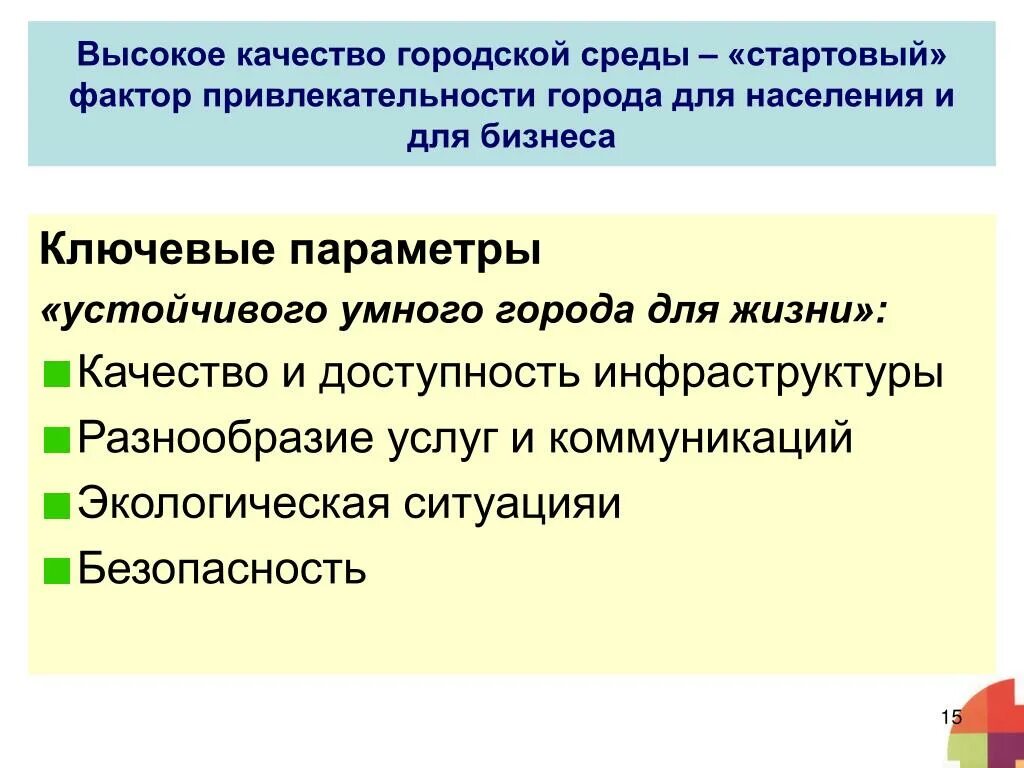 Высокое качество городской среды – «стартовый» фактор привлекательности города для населения и для бизнеса

Ключевые параметры

«устойчивого умного города для жизни»:

Качество и доступность инфраструктуры

Разнообразие услуг и коммуникаций

Экологическая ситуацияи

Безопасность

15